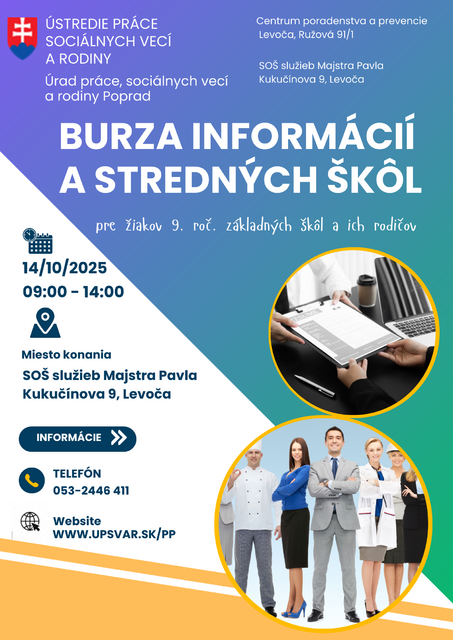 ÚSTREDIE PRÁCE
SOCIÁLNYCH VECÍ
A RODINY

Úrad práce, sociálnych vecí
a rodiny Poprad

Centrum poradenstva a prevencie
Levoča, Ružová 91/1

SOŠ služieb Majstra Pavla
Kukučínova 9, Levoča

BURZA INFORMÁCIÍ
A STREDNÝCH ŠKÔL

pre žiakov 9. roč. základných škôl a ich rodičov

14/10/2025
09:00 - 14:00

Miesto konania
SOŠ služieb Majstra Pavla
Kukučínova 9, Levoča

INFORMÁCIE

TELEFÓN
053-2446 411

Website
WWW.UPSVAR.SK/PP